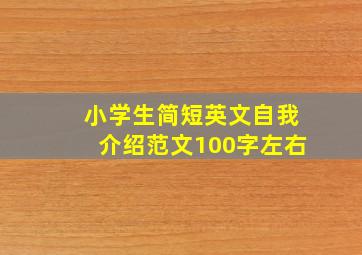 小学生简短英文自我介绍范文100字左右